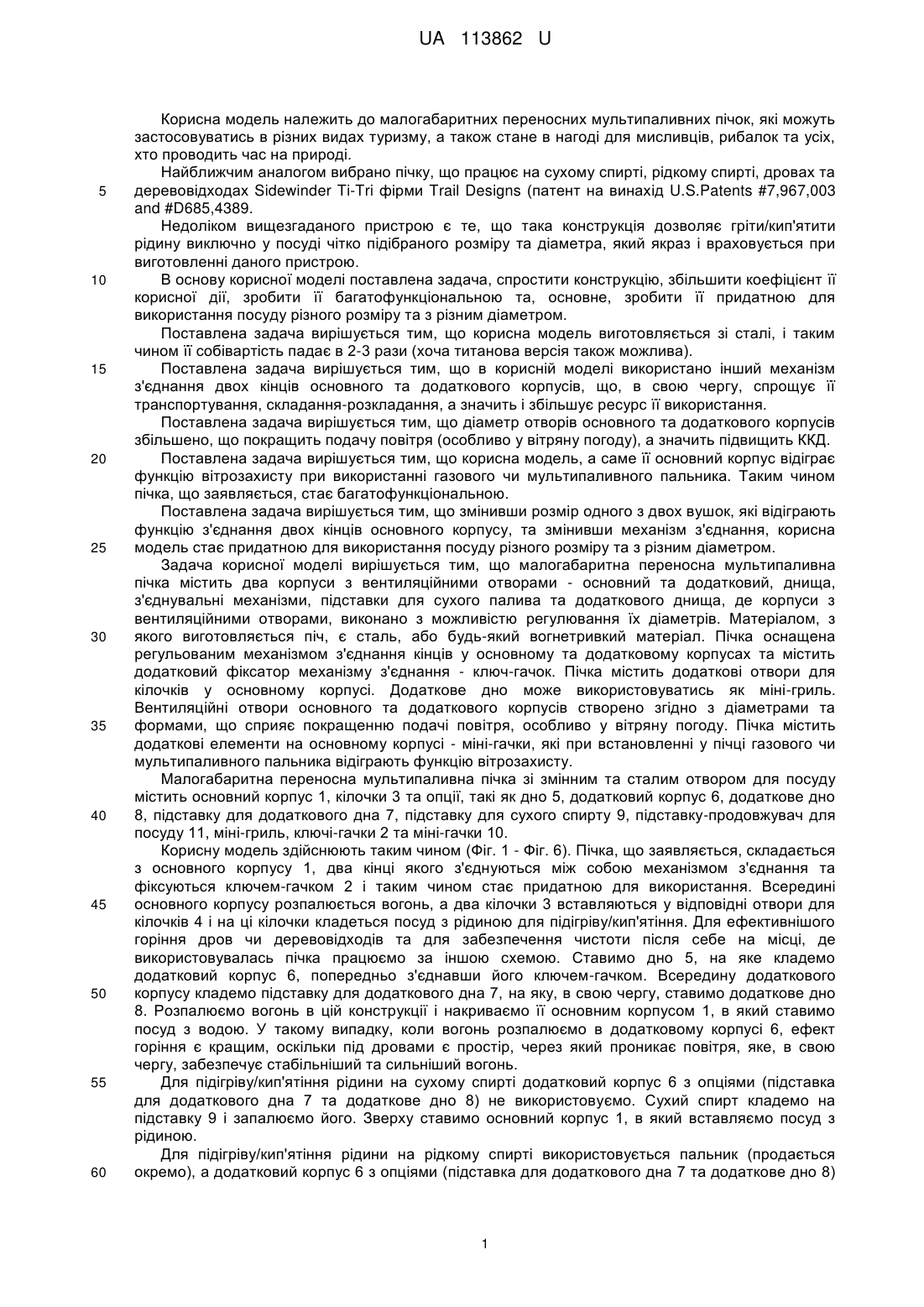 UA 113862 U

Корисна модель належить до малогабаритних переносних мультипаливних пічок, які можуть застосовуватись в різних видах туризму, а також стане в нагоді для мисливців, рибалок та усіх, хто проводить час на природі.

Найближчим аналогом вибрано пічку, що працює на сухому спирті, рідкому спирті, дровах та 5 деревовідходах Sidewinder Ti-Tri фірми Trail Designs (патент на винахід U.S.Patents #7,967,003 and #D685,4389.

Недоліком вищезгаданого пристрою є те, що така конструкція дозволяє гріти/кип'ятити рідину виключно у посуді чітко підібраного розміру та діаметра, який якраз і враховується при виготовленні даного пристрою.

10 В основу корисної моделі поставлена задача, спростити конструкцію, збільшити коефіцієнт її корисної дії, зробити її багатофункціональною та, основне, зробити її придатною для використання посуду різного розміру та з різним діаметром.

Поставлена задача вирішується тим, що корисна модель виготовляється зі сталі, і таким чином її собівартість падає в 2-3 рази (хоча титанова версія також можлива).

15 Поставлена задача вирішується тим, що в корисній моделі використано інший механізм з'єднання двох кінців основного та додаткового корпусів, що, в свою чергу, спрощує її транспортування, складання-розкладання, а значить і збільшує ресурс її використання.

Поставлена задача вирішується тим, що діаметр отворів основного та додаткового корпусів збільшено, що покращить подачу повітря (особливо у вітряну погоду), а значить підвищить ККД.

20 Поставлена задача вирішується тим, що корисна модель, а саме її основний корпус відіграє функцію вітрозахисту при використанні газового чи мультипаливного пальника. Таким чином пічка, що заявляється, стає багатофункціональною.

Поставлена задача вирішується тим, що змінивши розмір одного з двох вушок, які відіграють функцію з'єднання двох кінців основного корпусу, та змінивши механізм з'єднання, корисна 25 модель стає придатною для використання посуду різного розміру та з різним діаметром.

Задача корисної моделі вирішується тим, що малогабаритна переносна мультипаливна пічка містить два корпуси з вентиляційними отворами - основний та додатковий, днища, з'єднувальні механізми, підставки для сухого палива та додаткового днища, де корпуси з вентиляційними отворами, виконано з можливістю регулювання їх діаметрів. Матеріалом, з 30 якого виготовляється піч, є сталь, або будь-який вогнетривкий матеріал. Пічка оснащена регульованим механізмом з'єднання кінців у основному та додатковому корпусах та містить додатковий фіксатор механізму з'єднання - ключ-гачок. Пічка містить додаткові отвори для кілочків у основному корпусі. Додаткове дно може використовуватись як міні-гриль. Вентиляційні отвори основного та додаткового корпусів створено згідно з діаметрами та 35 формами, що сприяє покращенню подачі повітря, особливо у вітряну погоду. Пічка містить додаткові елементи на основному корпусі - міні-гачки, які при встановленні у пічці газового чи мультипаливного пальника відіграють функцію вітрозахисту.

Малогабаритна переносна мультипаливна пічка зі змінним та сталим отвором для посуду містить основний корпус 1, кілочки 3 та опції, такі як дно 5, додатковий корпус 6, додаткове дно 40 8, підставку для додаткового дна 7, підставку для сухого спирту 9, підставку-продовжувач для посуду 11, міні-гриль, ключі-гачки 2 та міні-гачки 10.

Корисну модель здійснюють таким чином (Фіг. 1 - Фіг. 6). Пічка, що заявляється, складається з основного корпусу 1, два кінці якого з'єднуються між собою механізмом з'єднання та фіксуються ключем-гачком 2 і таким чином стає придатною для використання. Всередині 45 основного корпусу розпалюється вогонь, а два кілочки 3 вставляються у відповідні отвори для кілочків 4 і на ці кілочки кладеться посуд з рідиною для підігріву/кип'ятіння. Для ефективнішого горіння дров чи деревовідходів та для забезпечення чистоти після себе на місці, де використовувалась пічка працюємо за іншою схемою. Ставимо дно 5, на яке кладемо додатковий корпус 6, попередньо з'єднавши його ключем-гачком. Всередину додаткового 50 корпусу кладемо підставку для додаткового дна 7, на яку, в свою чергу, ставимо додаткове дно 8. Розпалюємо вогонь в цій конструкції і накриваємо її основним корпусом 1, в який ставимо посуд з водою. У такому випадку, коли вогонь розпалюємо в додатковому корпусі 6, ефект горіння є кращим, оскільки під дровами є простір, через який проникає повітря, яке, в свою чергу, забезпечує стабільніший та сильніший вогонь.

55 Для підігріву/кип'ятіння рідини на сухому спирті додатковий корпус 6 з опціями (підставка для додаткового дна 7 та додаткове дно 8) не використовуємо. Сухий спирт кладемо на підставку 9 і запалюємо його. Зверху ставимо основний корпус 1, в який вставляємо посуд з рідиною.

Для підігріву/кип'ятіння рідини на рідкому спирті використовується пальник (продається 60 окремо), а додатковий корпус 6 з опціями (підставка для додаткового дна 7 та додаткове дно 8)

1